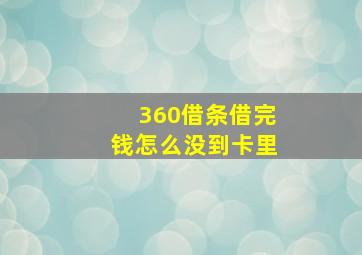 360借条借完
钱怎么没到卡里